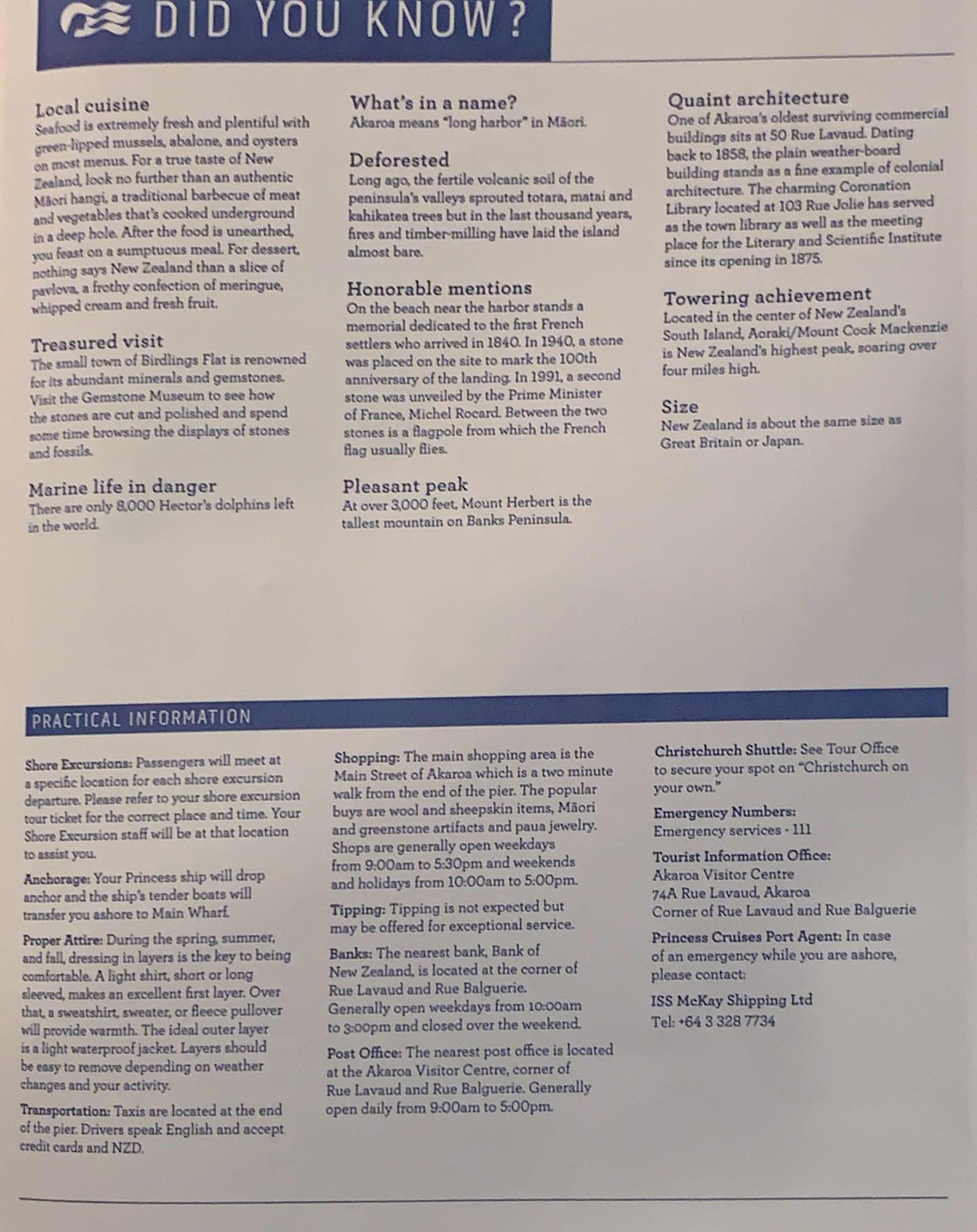 DID YOU KNOW?

Local cuisine
Seafood is extremely fresh and plentiful with green-lipped mussels, abalone, and oysters on most menus. For a true taste of New Zealand, look no further than an authentic Māori hangi, a traditional barbecue of meat and vegetables that's cooked underground in a deep hole. After the food is unearthed, you feast on a sumptuous meal. For dessert, nothing says New Zealand than a slice of pavlova, a frothy confection of meringue, whipped cream and fresh fruit.

Treasured visit
The small town of Birdlings Flat is renowned for its abundant minerals and gemstones. Visit the Gemstone Museum to see how the stones are cut and polished and spend some time browsing the displays of stones and fossils.

Marine life in danger
There are only 8,000 Hector's dolphins left in the world.

What's in a name?
Akaroa means "long harbor" in Māori.

Deforested
Long ago, the fertile volcanic soil of the peninsula's valleys sprouted totara, matai and kahikatea trees but in the last thousand years, fires and timber-milling have laid the island almost bare.

Honorable mentions
On the beach near the harbor stands a memorial dedicated to the first French settlers who arrived in 1840. In 1940, a stone was placed on the site to mark the 100th anniversary of the landing. In 1991, a second stone was unveiled by the Prime Minister of France, Michel Rocard. Between the two stones is a flagpole from which the French flag usually flies.

Pleasant peak
At over 3,000 feet, Mount Herbert is the tallest mountain on Banks Peninsula.

Quaint architecture
One of Akaroa's oldest surviving commercial buildings sits at 50 Rue Lavaud. Dating back to 1858, the plain weather-board building stands as a fine example of colonial architecture. The charming Coronation Library located at 103 Rue Jolie has served as the town library as well as the meeting place for the Literary and Scientific Institute since its opening in 1875.

Towering achievement
Located in the center of New Zealand's South Island, Aoraki/Mount Cook Mackenzie is New Zealand's highest peak, soaring over four miles high.

Size
New Zealand is about the same size as Great Britain or Japan.

PRACTICAL INFORMATION

Shore Excursions: Passengers will meet at a specific location for each shore excursion departure. Please refer to your shore excursion tour ticket for the correct place and time. Your Shore Excursion staff will be at that location to assist you.

Anchorage: Your Princess ship will drop anchor and the ship's tender boats will transfer you ashore to Main Wharf.

Proper Attire: During the spring, summer, and fall, dressing in layers is the key to being comfortable. A light shirt, short or long sleeved, makes an excellent first layer. Over that, a sweatshirt, sweater, or fleece pullover will provide warmth. The ideal outer layer is a light waterproof jacket. Layers should be easy to remove depending on weather changes and your activity.

Transportation: Taxis are located at the end of the pier. Drivers speak English and accept credit cards and NZD.

Shopping: The main shopping area is the Main Street of Akaroa which is a two minute walk from the end of the pier. The popular buys are wool and sheepskin items, Māori and greenstone artifacts and paua jewelry. Shops are generally open weekdays from 9:00am to 5:30pm and weekends and holidays from 10:00am to 5:00pm.

Tipping: Tipping is not expected but may be offered for exceptional service.

Banks: The nearest bank, Bank of New Zealand, is located at the corner of Rue Lavaud and Rue Balguerie. Generally open weekdays from 10:00am to 3:00pm and closed over the weekend.

Post Office: The nearest post office is located at the Akaroa Visitor Centre, corner of Rue Lavaud and Rue Balguerie. Generally open daily from 9:00am to 5:00pm.

Christchurch Shuttle: See Tour Office to secure your spot on "Christchurch on your own."

Emergency Numbers:
Emergency services - 111

Tourist Information Office:
Akaroa Visitor Centre
74A Rue Lavaud, Akaroa
Corner of Rue Lavaud and Rue Balguerie

Princess Cruises Port Agent: In case of an emergency while you are ashore, please contact:

ISS McKay Shipping Ltd
Tel: +64 3 328 7734